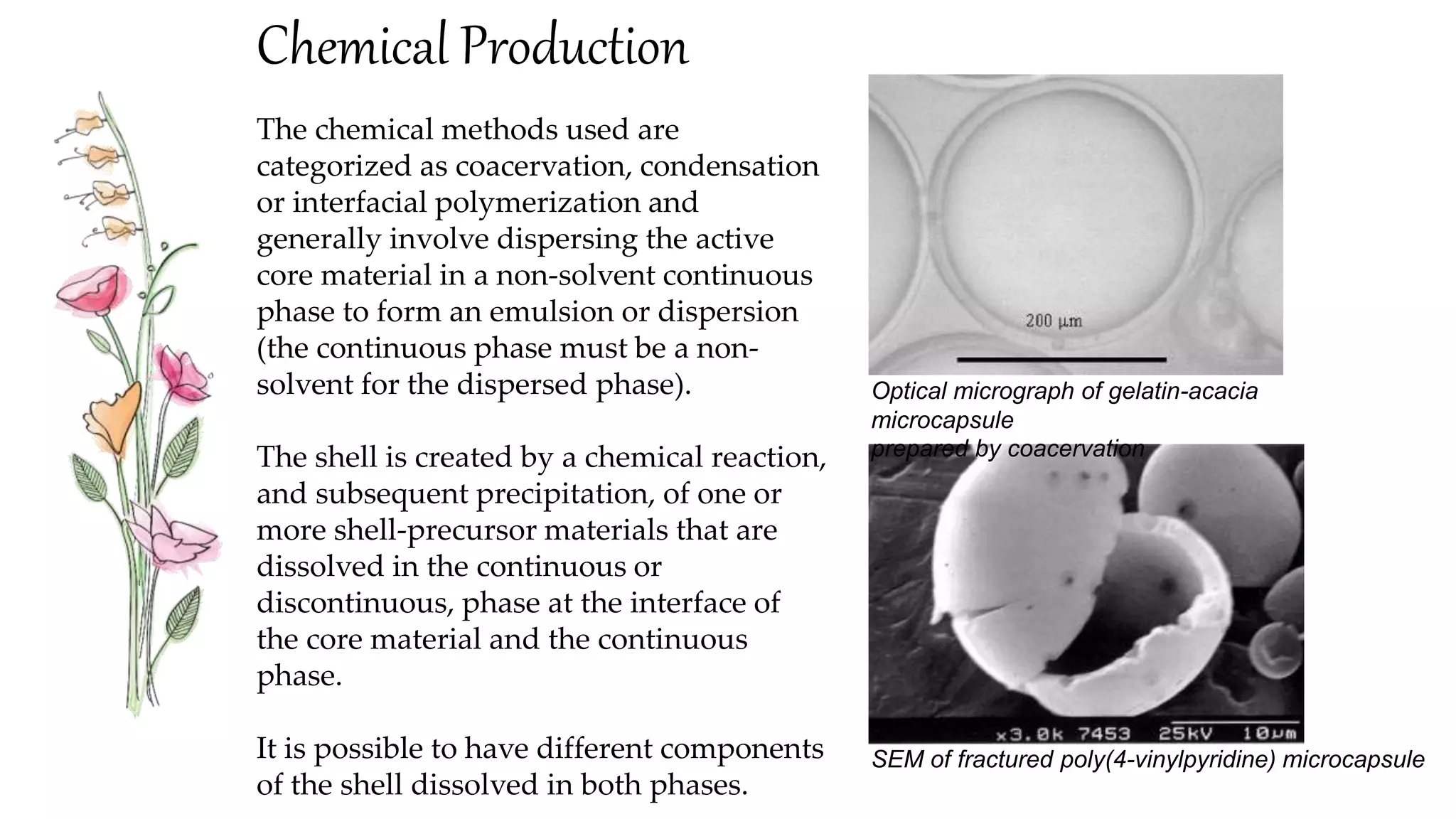 Chemical Production

The chemical methods used are categorized as coacervation, condensation or interfacial polymerization and generally involve dispersing the active core material in a non-solvent continuous phase to form an emulsion or dispersion (the continuous phase must be a non-solvent for the dispersed phase).

The shell is created by a chemical reaction, and subsequent precipitation, of one or more shell-precursor materials that are dissolved in the continuous or discontinuous, phase at the interface of the core material and the continuous phase.

It is possible to have different components of the shell dissolved in both phases.

200 µm

Optical micrograph of gelatin-acacia microcapsule
prepared by coacervation

x3.0k 7453 25kV 10µm

SEM of fractured poly(4-vinylpyridine) microcapsule